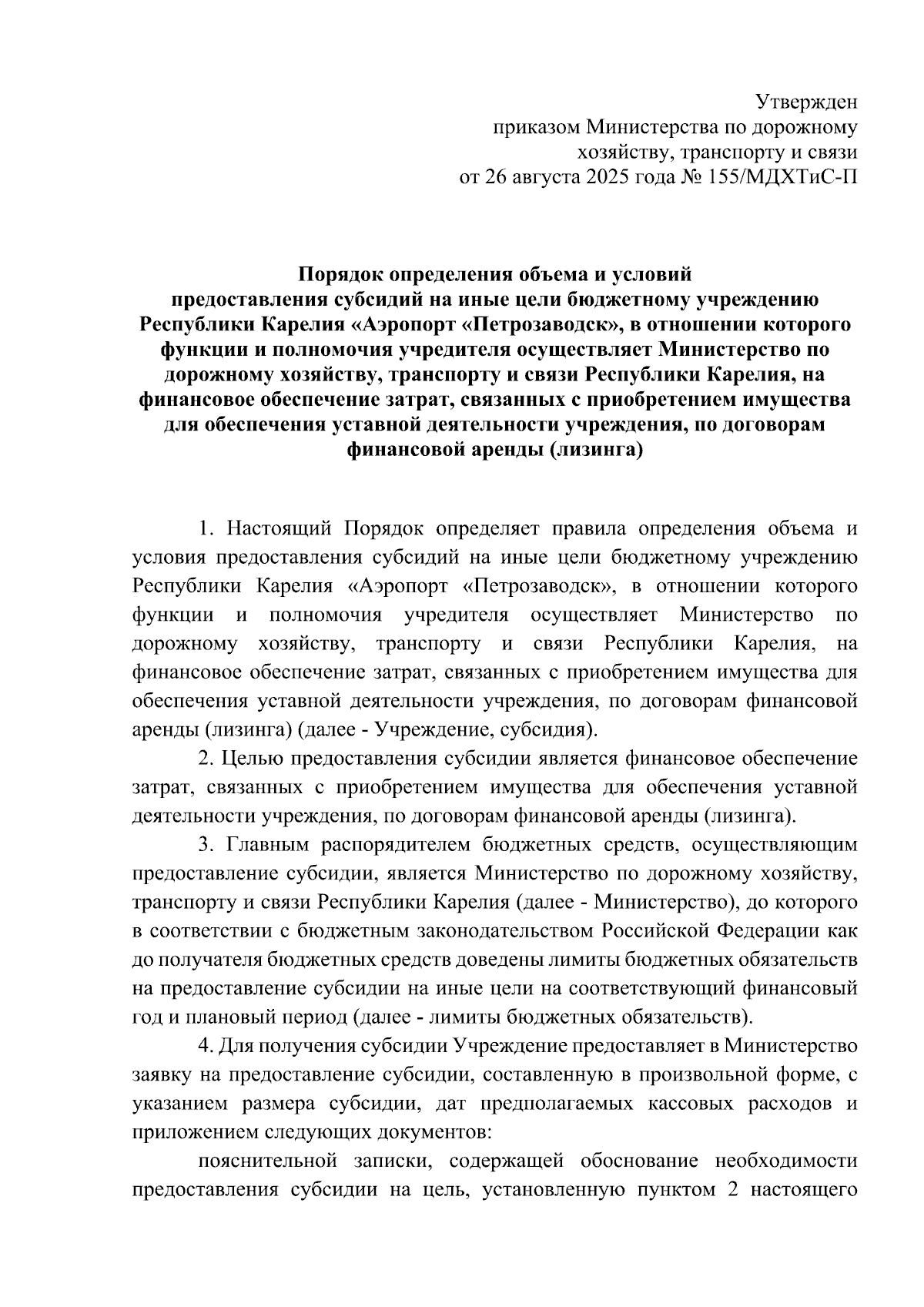 Утвержден
приказом Министерства по дорожному
хозяйству, транспорту и связи
от 26 августа 2025 года № 155/МДХТиС-П

Порядок определения объема и условий
предоставления субсидий на иные цели бюджетному учреждению Республики Карелия «Аэропорт «Петрозаводск», в отношении которого функции и полномочия учредителя осуществляет Министерство по дорожному хозяйству, транспорту и связи Республики Карелия, на финансовое обеспечение затрат, связанных с приобретением имущества для обеспечения уставной деятельности учреждения, по договорам финансовой аренды (лизинга)

1. Настоящий Порядок определяет правила определения объема и условия предоставления субсидий на иные цели бюджетному учреждению Республики Карелия «Аэропорт «Петрозаводск», в отношении которого функции и полномочия учредителя осуществляет Министерство по дорожному хозяйству, транспорту и связи Республики Карелия, на финансовое обеспечение затрат, связанных с приобретением имущества для обеспечения уставной деятельности учреждения, по договорам финансовой аренды (лизинга) (далее - Учреждение, субсидия).

2. Целью предоставления субсидии является финансовое обеспечение затрат, связанных с приобретением имущества для обеспечения уставной деятельности учреждения, по договорам финансовой аренды (лизинга).

3. Главным распорядителем бюджетных средств, осуществляющим предоставление субсидии, является Министерство по дорожному хозяйству, транспорту и связи Республики Карелия (далее - Министерство), до которого в соответствии с бюджетным законодательством Российской Федерации как до получателя бюджетных средств доведены лимиты бюджетных обязательств на предоставление субсидии на иные цели на соответствующий финансовый год и плановый период (далее - лимиты бюджетных обязательств).

4. Для получения субсидии Учреждение предоставляет в Министерство заявку на предоставление субсидии, составленную в произвольной форме, с указанием размера субсидии, дат предполагаемых кассовых расходов и приложением следующих документов:

пояснительной записки, содержащей обоснование необходимости предоставления субсидии на цель, установленную пунктом 2 настоящего